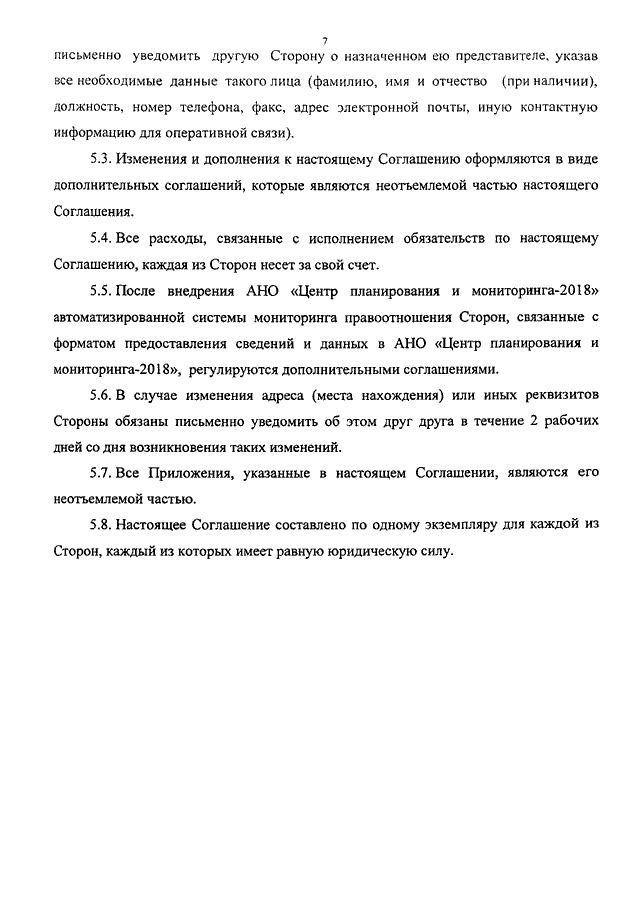 7

письменно уведомить другую Сторону о назначенном ею представителе, указав все необходимые данные такого лица (фамилию, имя и отчество (при наличии), должность, номер телефона, факс, адрес электронной почты, иную контактную информацию для оперативной связи).

5.3. Изменения и дополнения к настоящему Соглашению оформляются в виде дополнительных соглашений, которые являются неотъемлемой частью настоящего Соглашения.

5.4. Все расходы, связанные с исполнением обязательств по настоящему Соглашению, каждая из Сторон несет за свой счет.

5.5. После внедрения АНО «Центр планирования и мониторинга-2018» автоматизированной системы мониторинга правоотношения Сторон, связанные с форматом предоставления сведений и данных в АНО «Центр планирования и мониторинга-2018», регулируются дополнительными соглашениями.

5.6. В случае изменения адреса (места нахождения) или иных реквизитов Стороны обязаны письменно уведомить об этом друг друга в течение 2 рабочих дней со дня возникновения таких изменений.

5.7. Все Приложения, указанные в настоящем Соглашении, являются его неотъемлемой частью.

5.8. Настоящее Соглашение составлено по одному экземпляру для каждой из Сторон, каждый из которых имеет равную юридическую силу.